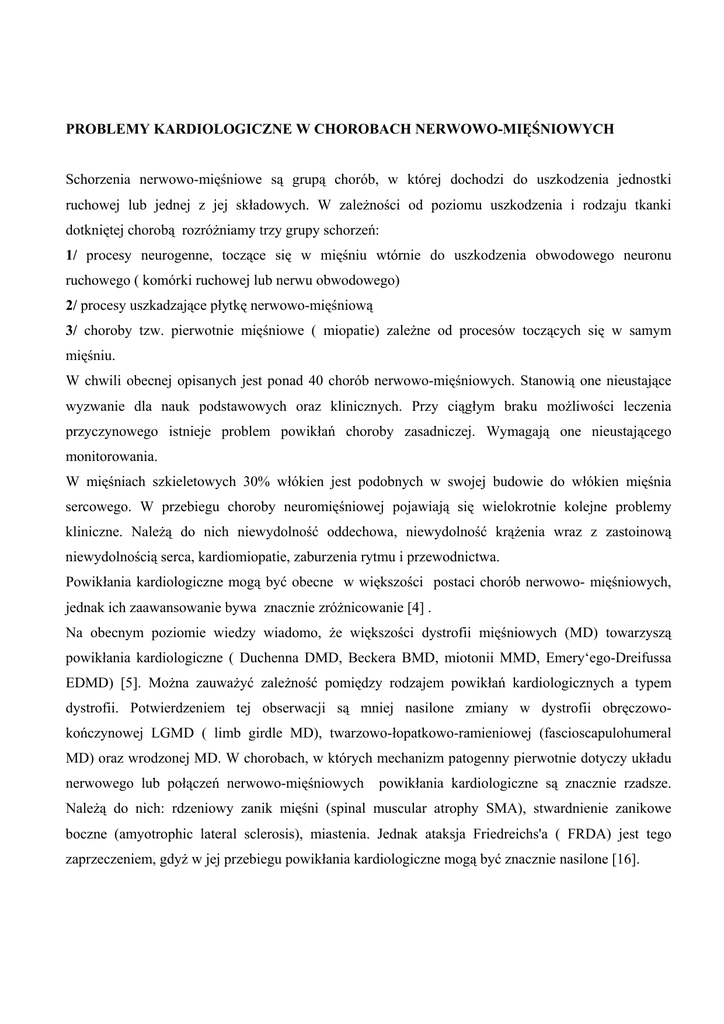 PROBLEMY KARDIOLOGICZNE W CHOROBACH NERWOWO-MIĘŚNIOWYCH

Schorzenia nerwowo-mięśniowe są grupą chorób, w której dochodzi do uszkodzenia jednostki ruchowej lub jednej z jej składowych. W zależności od poziomu uszkodzenia i rodzaju tkanki dotkniętej chorobą rozróżniamy trzy grupy schorzeń:
1/ procesy neurogenne, toczące się w mięśniu wtórnie do uszkodzenia obwodowego neuronu ruchowego ( komórki ruchowej lub nerwu obwodowego)
2/ procesy uszkadzające płytkę nerwowo-mięśniową
3/ choroby tzw. pierwotnie mięśniowe ( miopatie) zależne od procesów toczących się w samym mięśniu.
W chwili obecnej opisanych jest ponad 40 chorób nerwowo-mięśniowych. Stanowią one nieustające wyzwanie dla nauk podstawowych oraz klinicznych. Przy ciągłym braku możliwości leczenia przyczynowego istnieje problem powikłań choroby zasadniczej. Wymagają one nieustającego monitorowania.
W mięśniach szkieletowych 30% włókien jest podobnych w swojej budowie do włókien mięśnia sercowego. W przebiegu choroby neuromięśniowej pojawiają się wielokrotnie kolejne problemy kliniczne. Należą do nich niewydolność oddechowa, niewydolność krążenia wraz z zastoinową niewydolnością serca, kardiomiopatie, zaburzenia rytmu i przewodnictwa.
Powikłania kardiologiczne mogą być obecne w większości postaci chorób nerwowo- mięśniowych, jednak ich zaawansowanie bywa znacznie zróżnicowanie [4] .
Na obecnym poziomie wiedzy wiadomo, że większości dystrofii mięśniowych (MD) towarzyszą powikłania kardiologiczne ( Duchenna DMD, Beckera BMD, miotonii MMD, Emery'ego-Dreifussa EDMD) [5]. Można zauważyć zależność pomiędzy rodzajem powikłań kardiologicznych a typem dystrofii. Potwierdzeniem tej obserwacji są mniej nasilone zmiany w dystrofii obręczowo-kończynowej LGMD ( limb girdle MD), twarzowo-łopatkowo-ramieniowej (fascioscapulohumeral MD) oraz wrodzonej MD. W chorobach, w których mechanizm patogenny pierwotnie dotyczy układu nerwowego lub połączeń nerwowo-mięśniowych powikłania kardiologiczne są znacznie rzadsze. Należą do nich: rdzeniowy zanik mięśni (spinal muscular atrophy SMA), stwardnienie zanikowe boczne (amyotrophic lateral sclerosis), miastenia. Jednak ataksja Friedreichs'a ( FRDA) jest tego zaprzeczeniem, gdyż w jej przebiegu powikłania kardiologiczne mogą być znacznie nasilone [16].